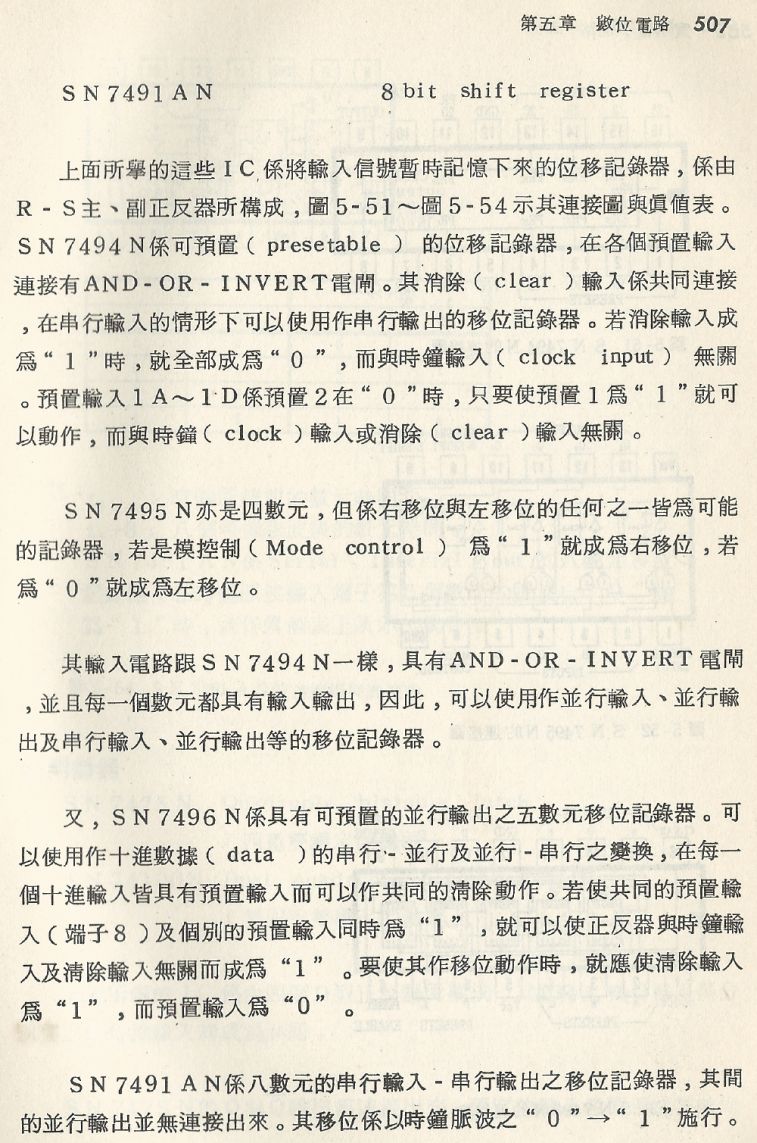 第五章　數位電路　507

SN7491AN　　8 bit shift register

上面所舉的這些IC係將輸入信號暫時記憶下來的位移記錄器，係由R-S主、副正反器所構成，圖5-51～圖5-54示其連接圖與眞值表。SN7494N係可預置（presetable）的位移記錄器，在各個預置輸入連接有AND-OR-INVERT電閘。其消除（clear）輸入係共同連接，在串行輸入的情形下可以使用作串行輸出的移位記錄器。若消除輸入成爲“1”時，就全部成爲“0”，而與時鐘輸入（clock input）無關。預置輸入1A～1D係預置2在“0”時，只要使預置1爲“1”就可以動作，而與時鐘（clock）輸入或消除（clear）輸入無關。

SN7495N亦是四數元，但係右移位與左移位的任何之一皆爲可能的記錄器，若是模控制（Mode control）爲“1”就成爲右移位，若爲“0”就成爲左移位。

其輸入電路跟SN7494N一樣，具有AND-OR-INVERT電閘，並且每一個數元都具有輸入輸出，因此，可以使用作並行輸入、並行輸出及串行輸入、並行輸出等的移位記錄器。

又，SN7496N係具有可預置的並行輸出之五數元移位記錄器。可以使用作十進數據（data）的串行-並行及並行-串行之變換，在每一個十進輸入皆具有預置輸入而可以作共同的清除動作。若使共同的預置輸入（端子8）及個別的預置輸入同時爲“1”，就可以使正反器與時鐘輸入及清除輸入無關而成爲“1”。要使其作移位動作時，就應使清除輸入爲“1”，而預置輸入爲“0”。

SN7491AN係八數元的串行輸入-串行輸出之移位記錄器，其間的並行輸出並無連接出來。其移位係以時鐘脈波之“0”→“1”施行。